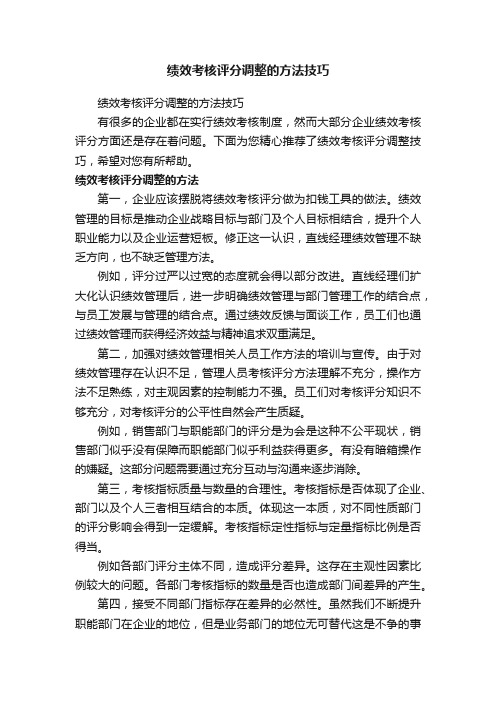 绩效考核评分调整的方法技巧

绩效考核评分调整的方法技巧

有很多的企业都在实行绩效考核制度，然而大部分企业绩效考核评分方面还是存在着问题。下面为您精心推荐了绩效考核评分调整技巧，希望对您有所帮助。

绩效考核评分调整的方法

第一，企业应该摆脱将绩效考核评分做为扣钱工具的做法。绩效管理的目标是推动企业战略目标与部门及个人目标相结合，提升个人职业能力以及企业运营短板。修正这一认识，直线经理绩效管理不缺乏方向，也不缺乏管理方法。

例如，评分过严以过宽的态度就会得以部分改进。直线经理们扩大化认识绩效管理后，进一步明确绩效管理与部门管理工作的结合点，与员工发展与管理的结合点。通过绩效反馈与面谈工作，员工们也通过绩效管理而获得经济效益与精神追求双重满足。

第二，加强对绩效管理相关人员工作方法的培训与宣传。由于对绩效管理存在认识不足，管理人员考核评分方法理解不充分，操作方法不足熟练，对主观因素的控制能力不强。员工们对考核评分知识不够充分，对考核评分的公平性自然会产生质疑。

例如，销售部门与职能部门的评分是为会是这种不公平现状，销售部门似乎没有保障而职能部门似乎利益获得更多。有没有暗箱操作的嫌疑。这部分问题需要通过充分互动与沟通来逐步消除。

第三，考核指标质量与数量的合理性。考核指标是否体现了企业、部门以及个人三者相互结合的本质。体现这一本质，对不同性质部门的评分影响会得到一定缓解。考核指标定性指标与定量指标比例是否得当。

例如各部门评分主体不同，造成评分差异。这存在主观性因素比例较大的问题。各部门考核指标的数量是否也造成部门间差异的产生。

第四，接受不同部门指标存在差异的必然性。虽然我们不断提升职能部门在企业的地位，但是业务部门的地位无可替代这是不争的事